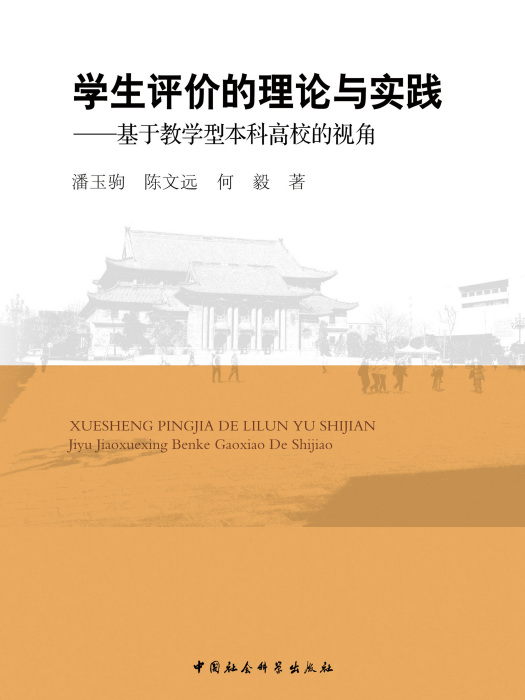 学生评价的理论与实践
——基于教学型本科高校的视角

潘玉驹　陈文远　何　毅　著

XUESHENG PINGJIA DE LILUN YU SHIJIAN
Jiyu Jiaoxuexing Benke Gaoxiao De Shijiao

中国社会科学出版社